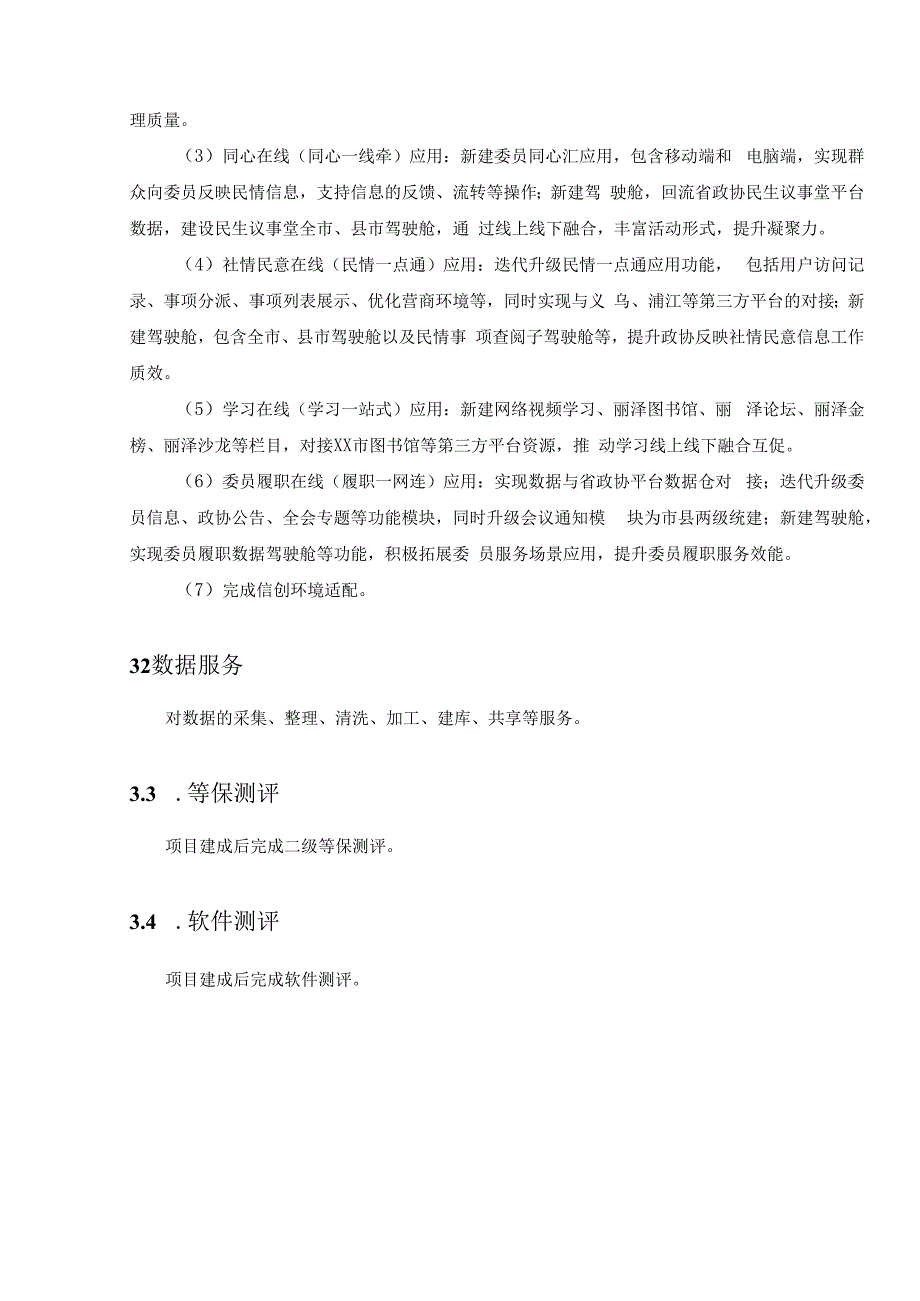 理质量。

（3）同心在线（同心一线牵）应用：新建委员同心汇应用，包含移动端和 电脑端，实现群众向委员反映民情信息，支持信息的反馈、流转等操作；新建驾 驶舱，回流省政协民生议事堂平台数据，建设民生议事堂全市、县市驾驶舱，通 过线上线下融合，丰富活动形式，提升凝聚力。

（4）社情民意在线（民情一点通）应用：迭代升级民情一点通应用功能， 包括用户访问记录、事项分派、事项列表展示、优化营商环境等，同时实现与义 乌、浦江等第三方平台的对接；新建驾驶舱，包含全市、县市驾驶舱以及民情事 项查阅子驾驶舱等，提升政协反映社情民意信息工作质效。

（5）学习在线（学习一站式）应用：新建网络视频学习、丽泽图书馆、丽 泽论坛、丽泽金榜、丽泽沙龙等栏目，对接XX市图书馆等第三方平台资源，推 动学习线上线下融合互促。

（6）委员履职在线（履职一网连）应用：实现数据与省政协平台数据仓对 接；迭代升级委员信息、政协公告、全会专题等功能模块，同时升级会议通知模 块为市县两级统建；新建驾驶舱，实现委员履职数据驾驶舱等功能，积极拓展委 员服务场景应用，提升委员履职服务效能。

（7）完成信创环境适配。

32数据服务

对数据的采集、整理、清洗、加工、建库、共享等服务。

3.3 .等保测评

项目建成后完成二级等保测评。

3.4 .软件测评

项目建成后完成软件测评。